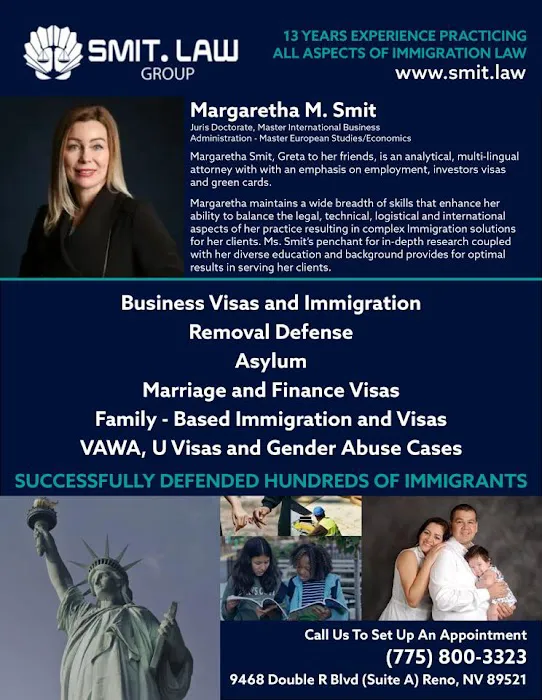 SMIT. LAW GROUP

13 YEARS EXPERIENCE PRACTICING ALL ASPECTS OF IMMIGRATION LAW
www.smit.law

Margaretha M. Smit
Juris Doctorate, Master International Business Administration - Master European Studies/Economics

Margaretha Smit, Greta to her friends, is an analytical, multi-lingual attorney with with an emphasis on employment, investors visas and green cards.

Margaretha maintains a wide breadth of skills that enhance her ability to balance the legal, technical, logistical and international aspects of her practice resulting in complex Immigration solutions for her clients. Ms. Smit's penchant for in-depth research coupled with her diverse education and background provides for optimal results in serving her clients.

Business Visas and Immigration
Removal Defense
Asylum
Marriage and Finance Visas
Family - Based Immigration and Visas
VAWA, U Visas and Gender Abuse Cases

SUCCESSFULLY DEFENDED HUNDREDS OF IMMIGRANTS

Call Us To Set Up An Appointment
(775) 800-3323
9468 Double R Blvd (Suite A) Reno, NV 89521